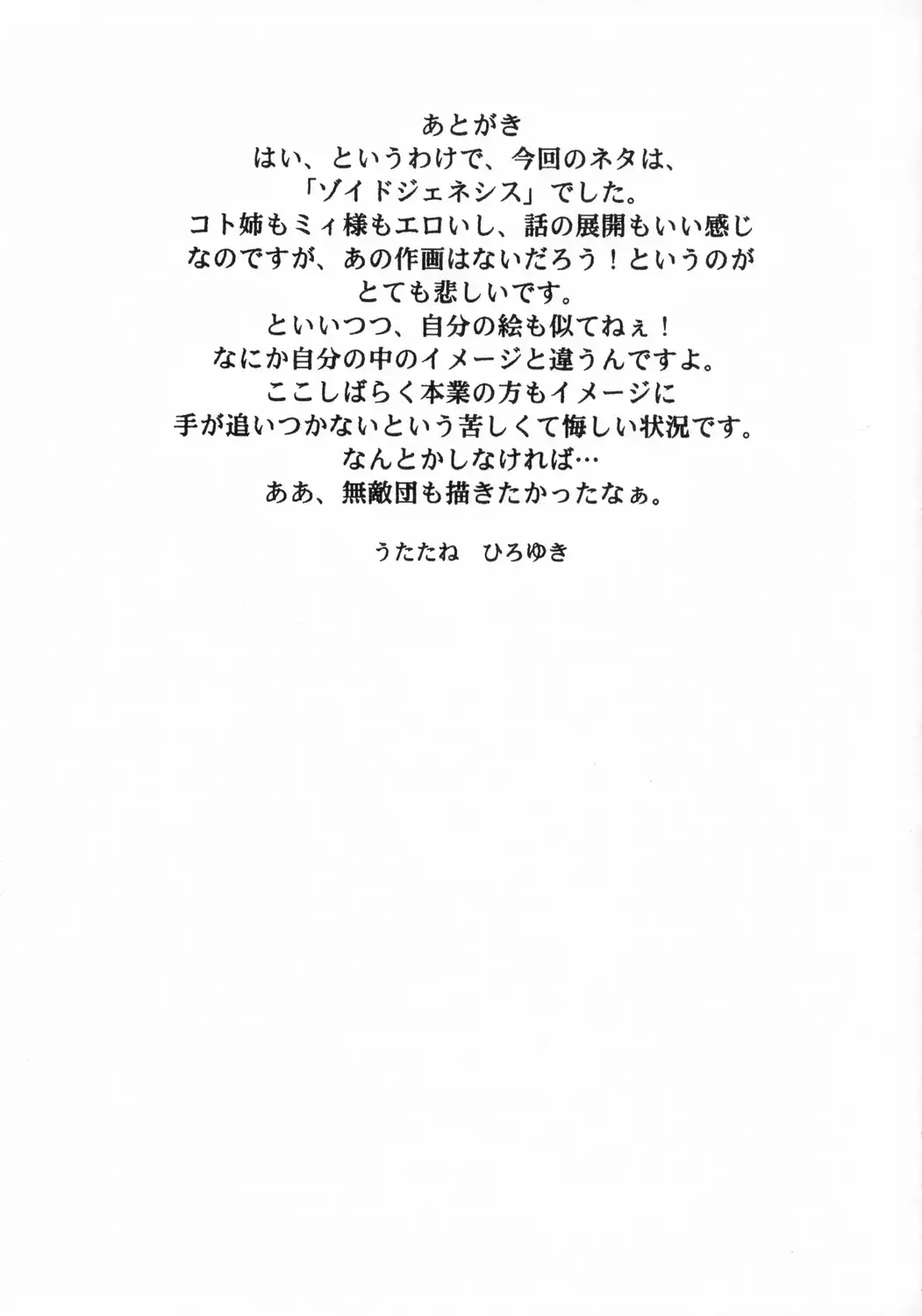 あとがき

はい、というわけで、今回のネタは、
「ゾイドジェネシス」でした。
コト姉もミィ様もエロいし、話の展開もいい感じ
なのですが、あの作画はないだろう！というのが
とても悲しいです。
といいつつ、自分の絵も似てねぇ！
なにか自分の中のイメージと違うんですよ。
ここしばらく本業の方もイメージに
手が追いつかないという苦しくて悔しい状況です。
なんとかしなければ…
ああ、無敵団も描きたかったなぁ。

うたたね　ひろゆき